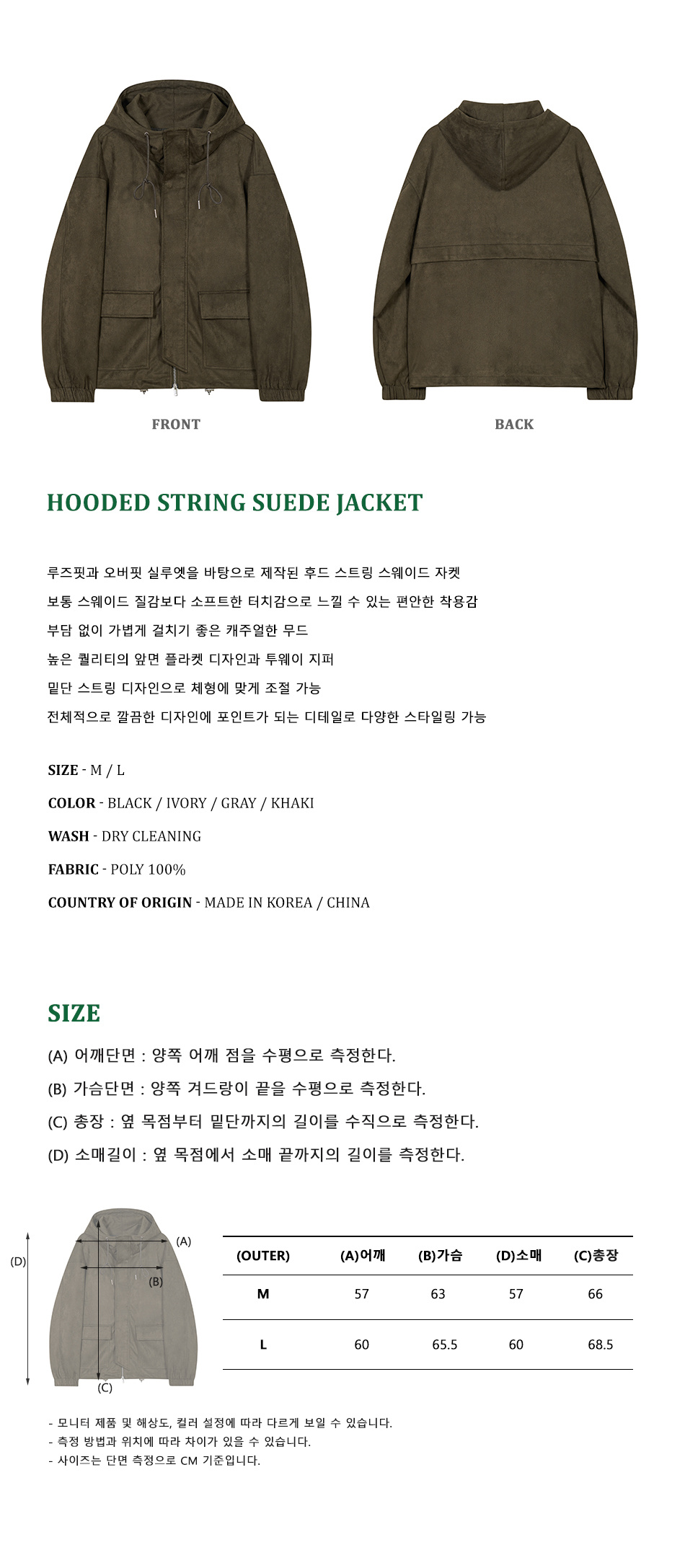 FRONT

BACK

HOODED STRING SUEDE JACKET

루즈핏과 오버핏 실루엣을 바탕으로 제작된 후드 스트링 스웨이드 자켓

보통 스웨이드 질감보다 소프트한 터치감으로 느낄 수 있는 편안한 착용감

부담 없이 가볍게 걸치기 좋은 캐주얼한 무드

높은 퀄리티의 앞면 플라켓 디자인과 투웨이 지퍼

밑단 스트링 디자인으로 체형에 맞게 조절 가능

전체적으로 깔끔한 디자인에 포인트가 되는 디테일로 다양한 스타일링 가능

SIZE - M / L

COLOR - BLACK / IVORY / GRAY / KHAKI

WASH - DRY CLEANING

FABRIC - POLY 100%

COUNTRY OF ORIGIN - MADE IN KOREA / CHINA

SIZE

(A) 어깨단면 : 양쪽 어깨 점을 수평으로 측정한다.

(B) 가슴단면 : 양쪽 겨드랑이 끝을 수평으로 측정한다.

(C) 총장 : 옆 목점부터 밑단까지의 길이를 수직으로 측정한다.

(D) 소매길이 : 옆 목점에서 소매 끝까지의 길이를 측정한다.

(D)
(A)
(B)
(C)

| (OUTER) | (A)어깨 | (B)가슴 | (D)소매 | (C)총장 |
|---|---|---|---|---|
| M | 57 | 63 | 57 | 66 |
| L | 60 | 65.5 | 60 | 68.5 |

- 모니터 제품 및 해상도, 컬러 설정에 따라 다르게 보일 수 있습니다.
- 측정 방법과 위치에 따라 차이가 있을 수 있습니다.
- 사이즈는 단면 측정으로 CM 기준입니다.